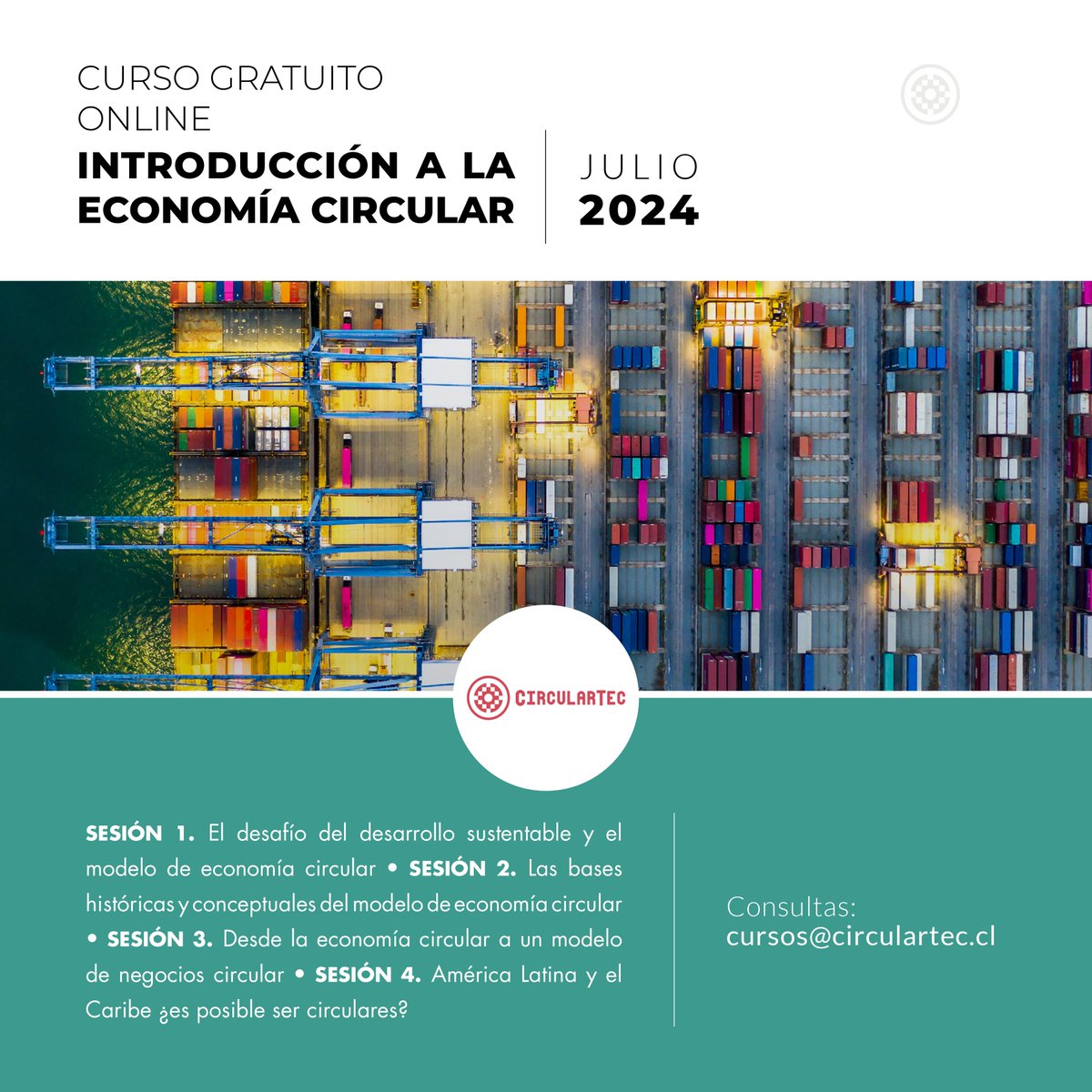 CURSO GRATUITO
ONLINE
INTRODUCCIÓN A LA ECONOMÍA CIRCULAR

JULIO
2024

CIRCULARTEC

SESIÓN 1. El desafío del desarrollo sustentable y el modelo de economía circular • SESIÓN 2. Las bases históricas y conceptuales del modelo de economía circular • SESIÓN 3. Desde la economía circular a un modelo de negocios circular • SESIÓN 4. América Latina y el Caribe ¿es posible ser circulares?

Consultas:
cursos@circulartec.cl